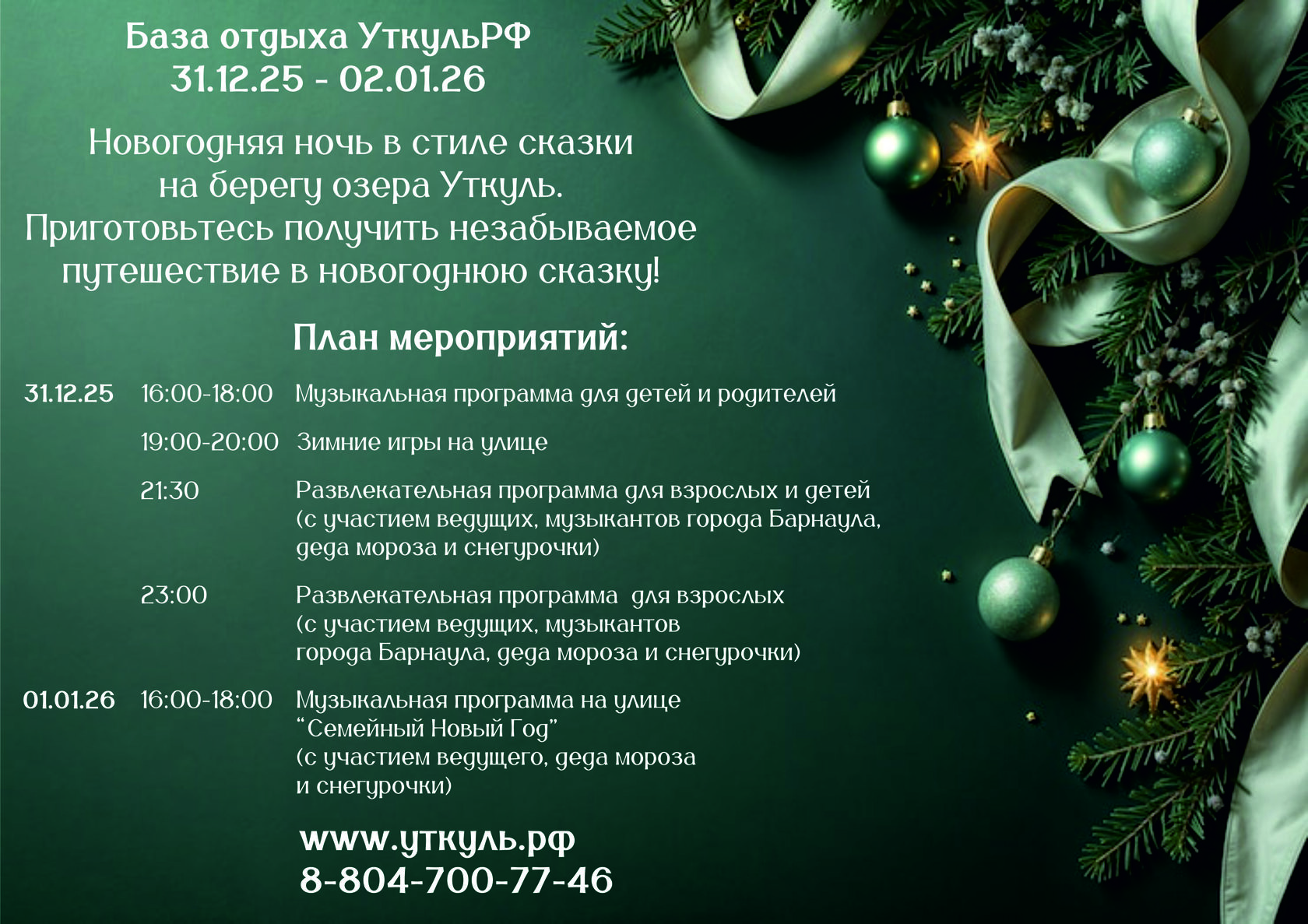 База отдыха УткульРФ
31.12.25 - 02.01.26

Новогодняя ночь в стиле сказки на берегу озера Уткуль. Приготовьтесь получить незабываемое путешествие в новогоднюю сказку!

План мероприятий:

31.12.25 16:00-18:00 Музыкальная программа для детей и родителей

19:00-20:00 Зимние игры на улице

21:30 Развлекательная программа для взрослых и детей (с участием ведущих, музыкантов города Барнаула, деда мороза и снегурочки)

23:00 Развлекательная программа для взрослых (с участием ведущих, музыкантов города Барнаула, деда мороза и снегурочки)

01.01.26 16:00-18:00 Музыкальная программа на улице "Семейный Новый Год" (с участием ведущего, деда мороза и снегурочки)

www.уткуль.рф
8-804-700-77-46